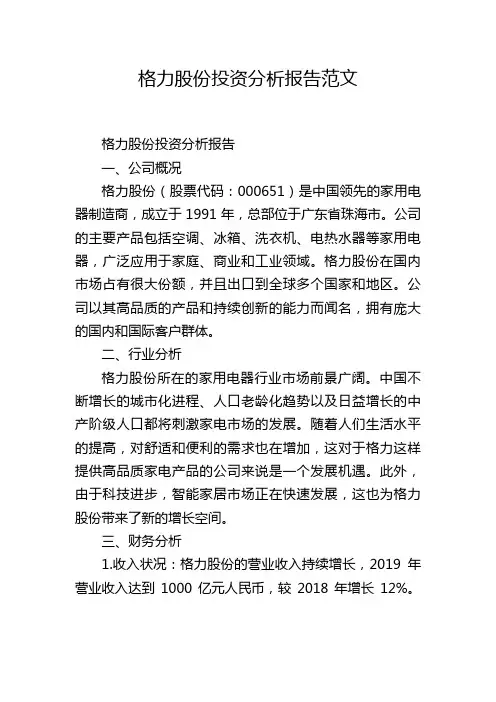 格力股份投资分析报告范文

格力股份投资分析报告

一、公司概况

格力股份（股票代码：000651）是中国领先的家用电器制造商，成立于 1991 年，总部位于广东省珠海市。公司的主要产品包括空调、冰箱、洗衣机、电热水器等家用电器，广泛应用于家庭、商业和工业领域。格力股份在国内市场占有很大份额，并且出口到全球多个国家和地区。公司以其高品质的产品和持续创新的能力而闻名，拥有庞大的国内和国际客户群体。

二、行业分析

格力股份所在的家用电器行业市场前景广阔。中国不断增长的城市化进程、人口老龄化趋势以及日益增长的中产阶级人口都将刺激家电市场的发展。随着人们生活水平的提高，对舒适和便利的需求也在增加，这对于格力这样提供高品质家电产品的公司来说是一个发展机遇。此外，由于科技进步，智能家居市场正在快速发展，这也为格力股份带来了新的增长空间。

三、财务分析

1.收入状况：格力股份的营业收入持续增长，2019 年营业收入达到 1000 亿元人民币，较 2018 年增长 12%。